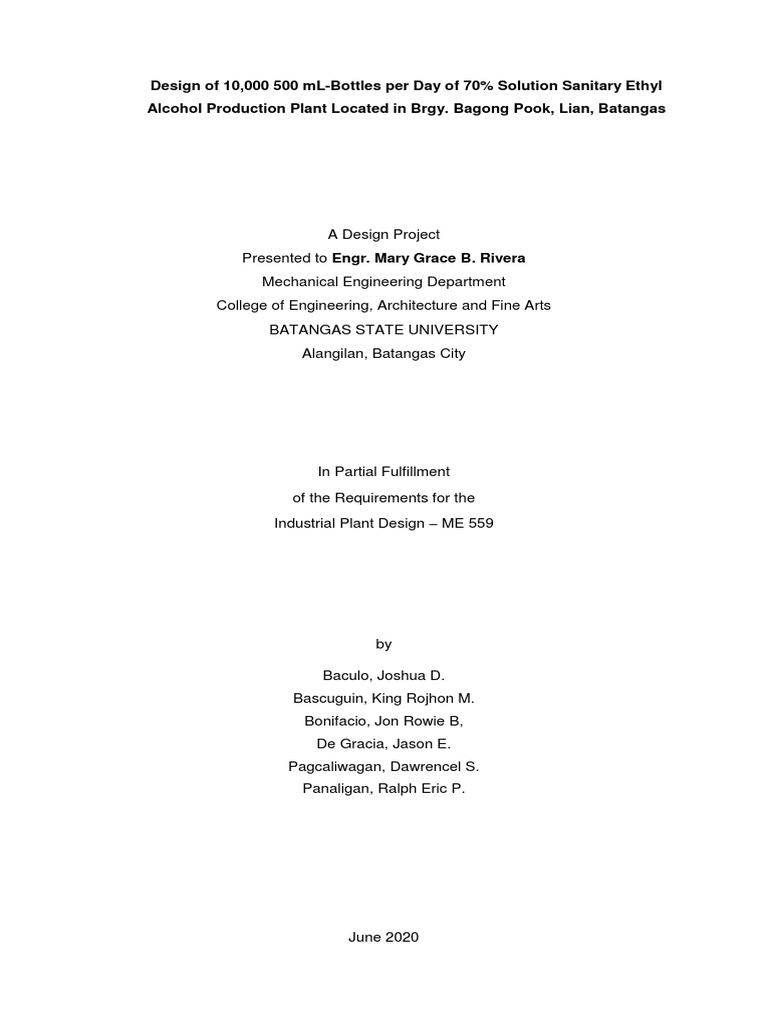 Design of 10,000 500 mL-Bottles per Day of 70% Solution Sanitary Ethyl Alcohol Production Plant Located in Brgy. Bagong Pook, Lian, Batangas

A Design Project
Presented to Engr. Mary Grace B. Rivera
Mechanical Engineering Department
College of Engineering, Architecture and Fine Arts
BATANGAS STATE UNIVERSITY
Alangilan, Batangas City

In Partial Fulfillment
of the Requirements for the
Industrial Plant Design – ME 559

by

Baculo, Joshua D.
Bascuguin, King Rojhon M.
Bonifacio, Jon Rowie B,
De Gracia, Jason E.
Pagcaliwagan, Dawrencel S.
Panaligan, Ralph Eric P.

June 2020